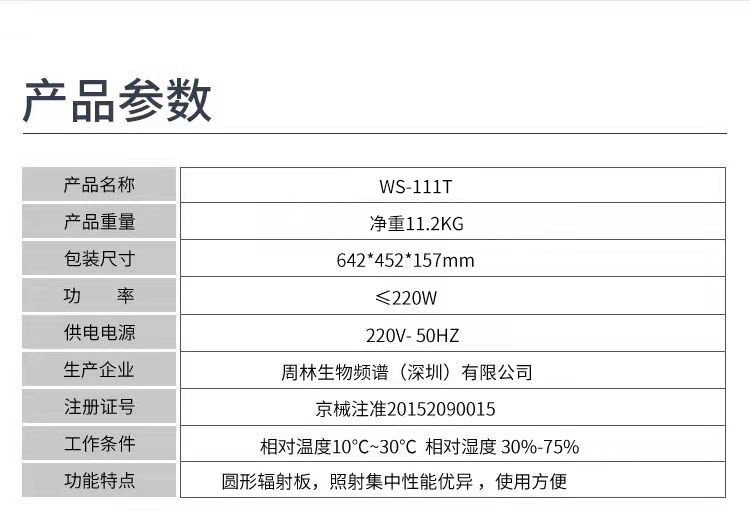 产品参数

| 产品名称 | WS-111T |
|---|---|
| 产品重量 | 净重11.2KG |
| 包装尺寸 | 642*452*157mm |
| 功　率 | ≤220W |
| 供电电源 | 220V- 50HZ |
| 生产企业 | 周林生物频谱（深圳）有限公司 |
| 注册证号 | 京械注准20152090015 |
| 工作条件 | 相对温度10°C~30°C 相对湿度 30%-75% |
| 功能特点 | 圆形辐射板，照射集中性能优异，使用方便 |